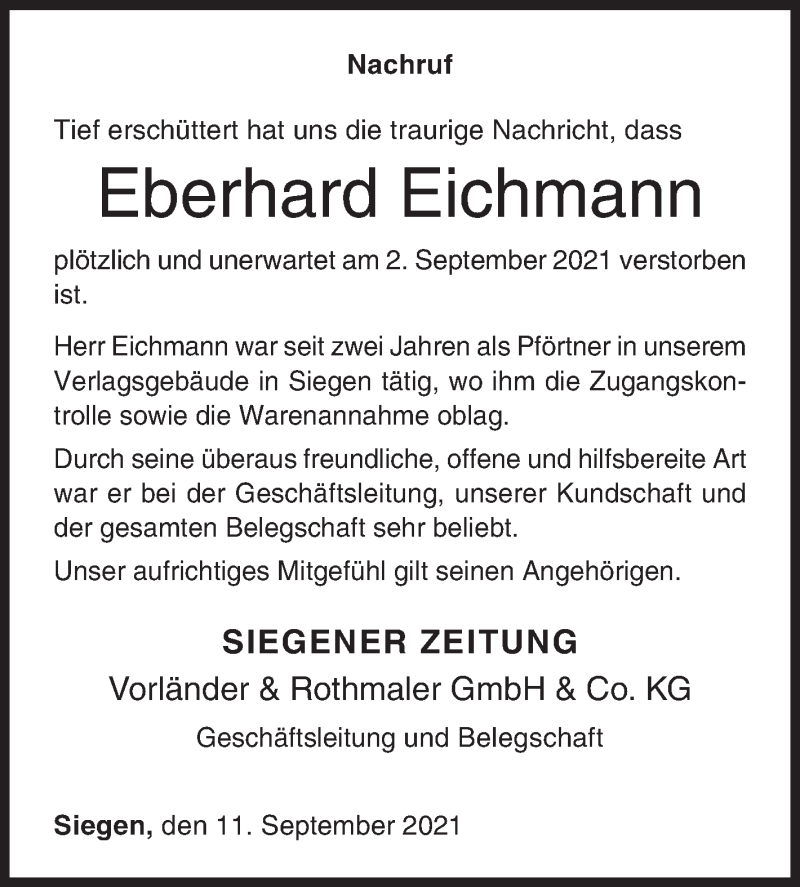 Nachruf

Tief erschüttert hat uns die traurige Nachricht, dass

Eberhard Eichmann

plötzlich und unerwartet am 2. September 2021 verstorben ist.

Herr Eichmann war seit zwei Jahren als Pförtner in unserem Verlagsgebäude in Siegen tätig, wo ihm die Zugangskontrolle sowie die Warenannahme oblag.

Durch seine überaus freundliche, offene und hilfsbereite Art war er bei der Geschäftsleitung, unserer Kundschaft und der gesamten Belegschaft sehr beliebt.

Unser aufrichtiges Mitgefühl gilt seinen Angehörigen.

SIEGENER ZEITUNG
Vorländer & Rothmaler GmbH & Co. KG
Geschäftsleitung und Belegschaft

Siegen, den 11. September 2021